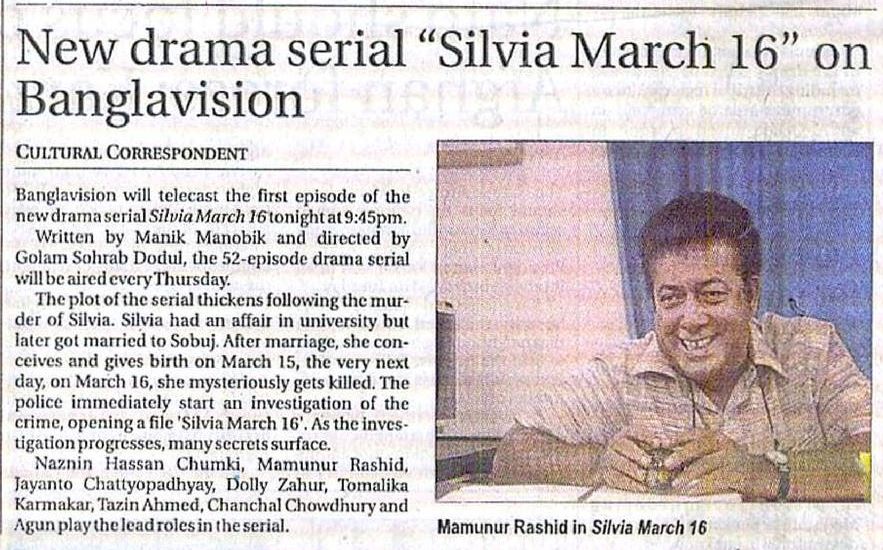 New drama serial "Silvia March 16" on Banglavision

CULTURAL CORRESPONDENT

Banglavision will telecast the first episode of the new drama serial Silvia March 16 tonight at 9:45pm.

Written by Manik Manobik and directed by Golam Sohrab Dodul, the 52-episode drama serial will be aired every Thursday.

The plot of the serial thickens following the murder of Silvia. Silvia had an affair in university but later got married to Sobuj. After marriage, she conceives and gives birth on March 15, the very next day, on March 16, she mysteriously gets killed. The police immediately start an investigation of the crime, opening a file 'Silvia March 16'. As the investigation progresses, many secrets surface.

Naznin Hassan Chumki, Mamunur Rashid, Jayanto Chattyopadhyay, Dolly Zahur, Tomalika Karmakar, Tazin Ahmed, Chanchal Chowdhury and Agun play the lead roles in the serial.

Mamunur Rashid in Silvia March 16